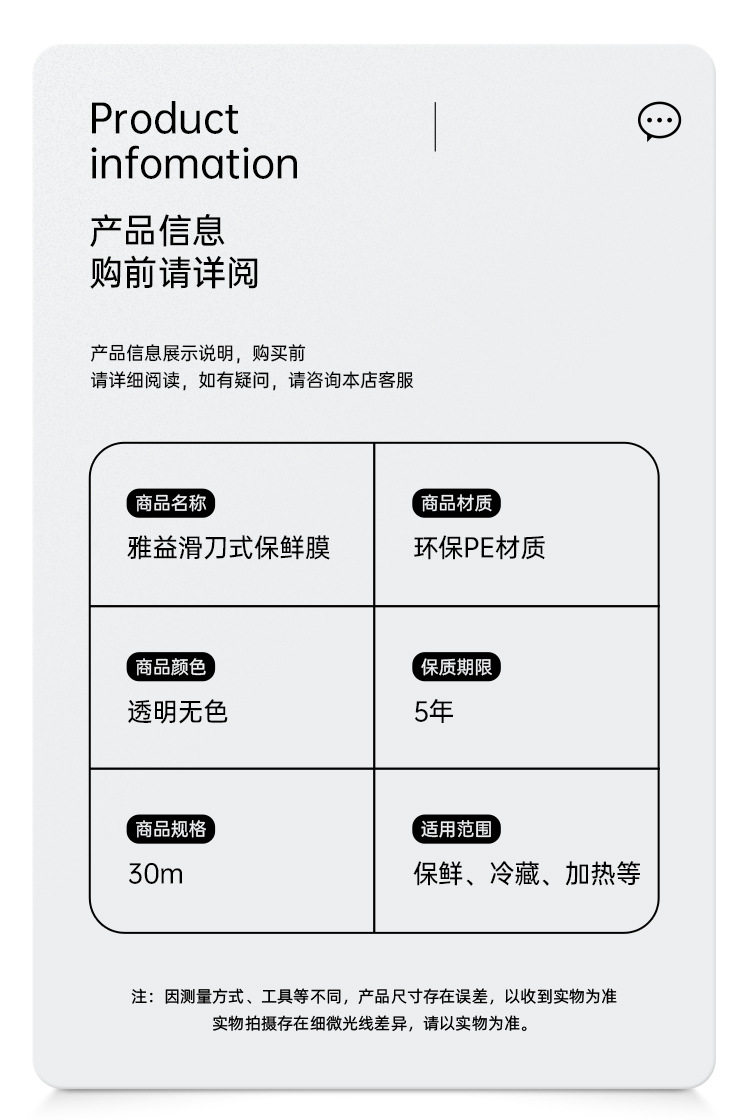 Product
infomation

产品信息
购前请详阅

产品信息展示说明，购买前
请详细阅读，如有疑问，请咨询本店客服

商品名称
雅益滑刀式保鲜膜

商品材质
环保PE材质

商品颜色
透明无色

保质期限
5年

商品规格
30m

适用范围
保鲜、冷藏、加热等

注：因测量方式、工具等不同，产品尺寸存在误差，以收到实物为准
实物拍摄存在细微光线差异，请以实物为准。